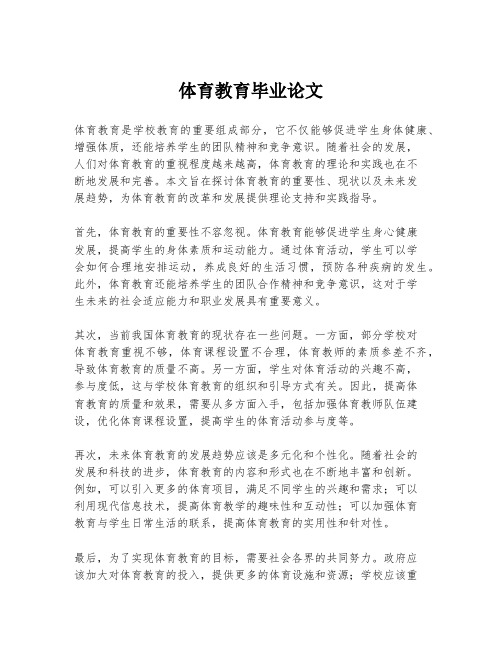 体育教育毕业论文

体育教育是学校教育的重要组成部分，它不仅能够促进学生身体健康、增强体质，还能培养学生的团队精神和竞争意识。随着社会的发展，人们对体育教育的重视程度越来越高，体育教育的理论和实践也在不断地发展和完善。本文旨在探讨体育教育的重要性、现状以及未来发展趋势，为体育教育的改革和发展提供理论支持和实践指导。

首先，体育教育的重要性不容忽视。体育教育能够促进学生身心健康发展，提高学生的身体素质和运动能力。通过体育活动，学生可以学会如何合理地安排运动，养成良好的生活习惯，预防各种疾病的发生。此外，体育教育还能培养学生的团队合作精神和竞争意识，这对于学生未来的社会适应能力和职业发展具有重要意义。

其次，当前我国体育教育的现状存在一些问题。一方面，部分学校对体育教育重视不够，体育课程设置不合理，体育教师的素质参差不齐，导致体育教育的质量不高。另一方面，学生对体育活动的兴趣不高，参与度低，这与学校体育教育的组织和引导方式有关。因此，提高体育教育的质量和效果，需要从多方面入手，包括加强体育教师队伍建设，优化体育课程设置，提高学生的体育活动参与度等。

再次，未来体育教育的发展趋势应该是多元化和个性化。随着社会的发展和科技的进步，体育教育的内容和形式也在不断地丰富和创新。例如，可以引入更多的体育项目，满足不同学生的兴趣和需求；可以利用现代信息技术，提高体育教学的趣味性和互动性；可以加强体育教育与学生日常生活的联系，提高体育教育的实用性和针对性。

最后，为了实现体育教育的目标，需要社会各界的共同努力。政府应该加大对体育教育的投入，提供更多的体育设施和资源；学校应该重